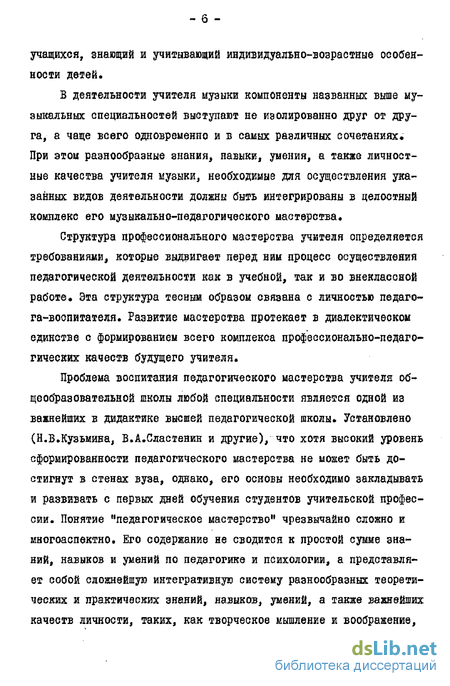 - 6 -

учащихся, знающий и учитывающий индивидуально-возрастные особенности детей.

В деятельности учителя музыки компоненты названных выше музыкальных специальностей выступают не изолированно друг от друга, а чаще всего одновременно и в самых различных сочетаниях. При этом разнообразные знания, навыки, умения, а также личностные качества учителя музыки, необходимые для осуществления указанных видов деятельности должны быть интегрированы в целостный комплекс его музыкально-педагогического мастерства.

Структура профессионального мастерства учителя определяется требованиями, которые выдвигает перед ним процесс осуществления педагогической деятельности как в учебной, так и во внеклассной работе. Эта структура тесным образом связана с личностью педагога-воспитателя. Развитие мастерства протекает в диалектическом единстве с формированием всего комплекса профессионально-педагогических качеств будущего учителя.

Проблема воспитания педагогического мастерства учителя общеобразовательной школы любой специальности является одной из важнейших в дидактике высшей педагогической школы. Установлено (Н.В.Кузьмина, В.А.Сластенин и другие), что хотя высокий уровень сформированности педагогического мастерства не может быть достигнут в стенах вуза, однако, его основы необходимо закладывать и развивать с первых дней обучения студентов учительской профессии. Понятие "педагогическое мастерство" чрезвычайно сложно и многоаспектно. Его содержание не сводится к простой сумме знаний, навыков и умений по педагогике и психологии, а представляет собой сложнейшую интегративную систему разнообразных теоретических и практических знаний, навыков, умений, а также важнейших качеств личности, таких, как творческое мышление и воображение,

dsLib.net
библиотека диссертаций